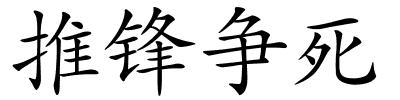 推锋争死